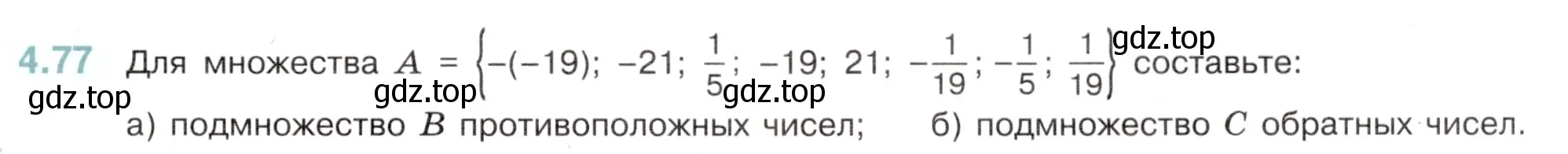 4.77 Для множества $A = \left\{-(-19);\ -21;\ \frac{1}{5};\ -19;\ 21;\ -\frac{1}{19};\ -\frac{1}{5};\ \frac{1}{19}\right\}$ составьте:

gdz.top gdz.top gdz.top gdz.top

а) подмножество $B$ противоположных чисел; б) подмножество $C$ обратных чисел.